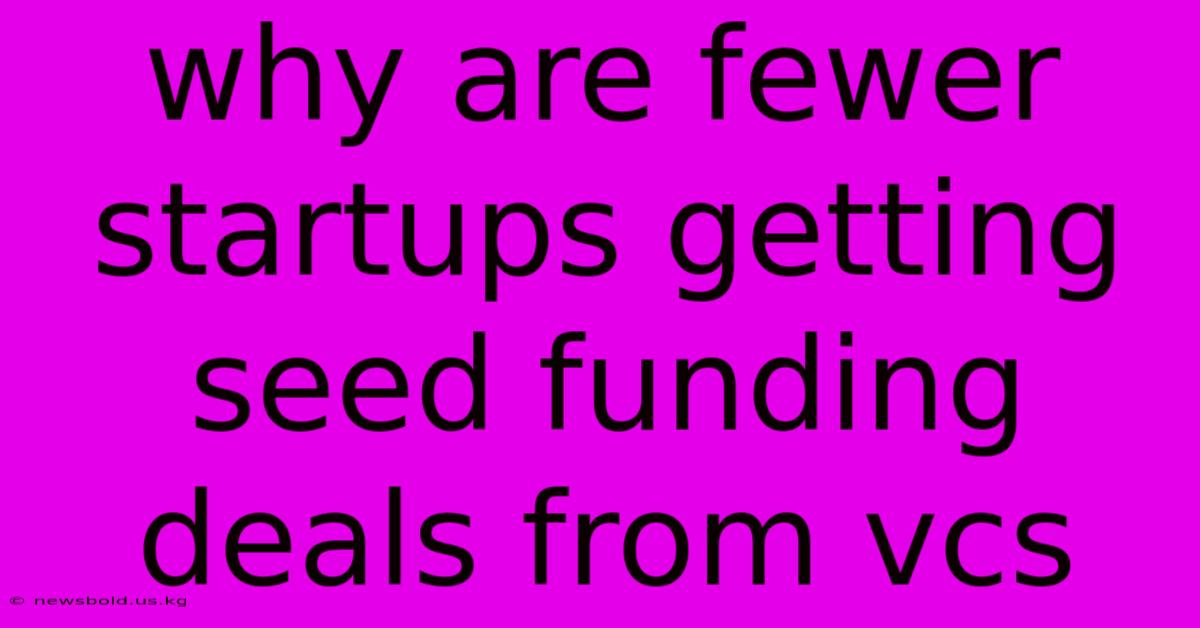 why are fewer startups getting seed funding deals from vcs

© newsbold.us.kg